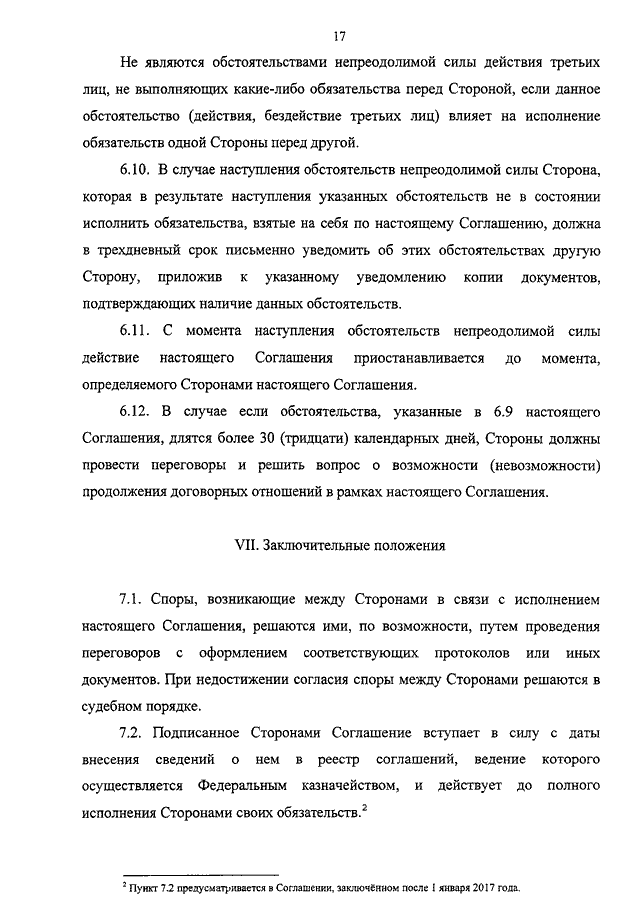 17

Не являются обстоятельствами непреодолимой силы действия третьих лиц, не выполняющих какие-либо обязательства перед Стороной, если данное обстоятельство (действия, бездействие третьих лиц) влияет на исполнение обязательств одной Стороны перед другой.

6.10. В случае наступления обстоятельств непреодолимой силы Сторона, которая в результате наступления указанных обстоятельств не в состоянии исполнить обязательства, взятые на себя по настоящему Соглашению, должна в трехдневный срок письменно уведомить об этих обстоятельствах другую Сторону, приложив к указанному уведомлению копии документов, подтверждающих наличие данных обстоятельств.

6.11. С момента наступления обстоятельств непреодолимой силы действие настоящего Соглашения приостанавливается до момента, определяемого Сторонами настоящего Соглашения.

6.12. В случае если обстоятельства, указанные в 6.9 настоящего Соглашения, длятся более 30 (тридцати) календарных дней, Стороны должны провести переговоры и решить вопрос о возможности (невозможности) продолжения договорных отношений в рамках настоящего Соглашения.

VII. Заключительные положения

7.1. Споры, возникающие между Сторонами в связи с исполнением настоящего Соглашения, решаются ими, по возможности, путем проведения переговоров с оформлением соответствующих протоколов или иных документов. При недостижении согласия споры между Сторонами решаются в судебном порядке.

7.2. Подписанное Сторонами Соглашение вступает в силу с даты внесения сведений о нем в реестр соглашений, ведение которого осуществляется Федеральным казначейством, и действует до полного исполнения Сторонами своих обязательств.$^2$

$^2$ Пункт 7.2 предусматривается в Соглашении, заключённом после 1 января 2017 года.